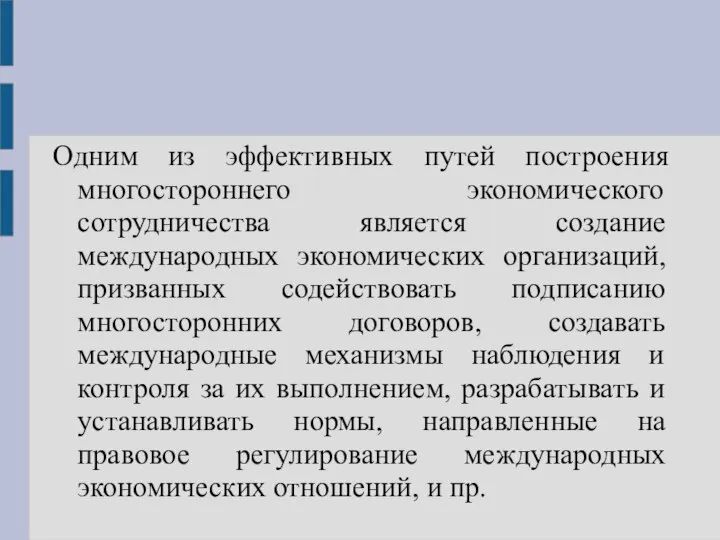 Одним из эффективных путей построения многостороннего экономического сотрудничества является создание международных экономических организаций, призванных содействовать подписанию многосторонних договоров, создавать международные механизмы наблюдения и контроля за их выполнением, разрабатывать и устанавливать нормы, направленные на правовое регулирование международных экономических отношений, и пр.